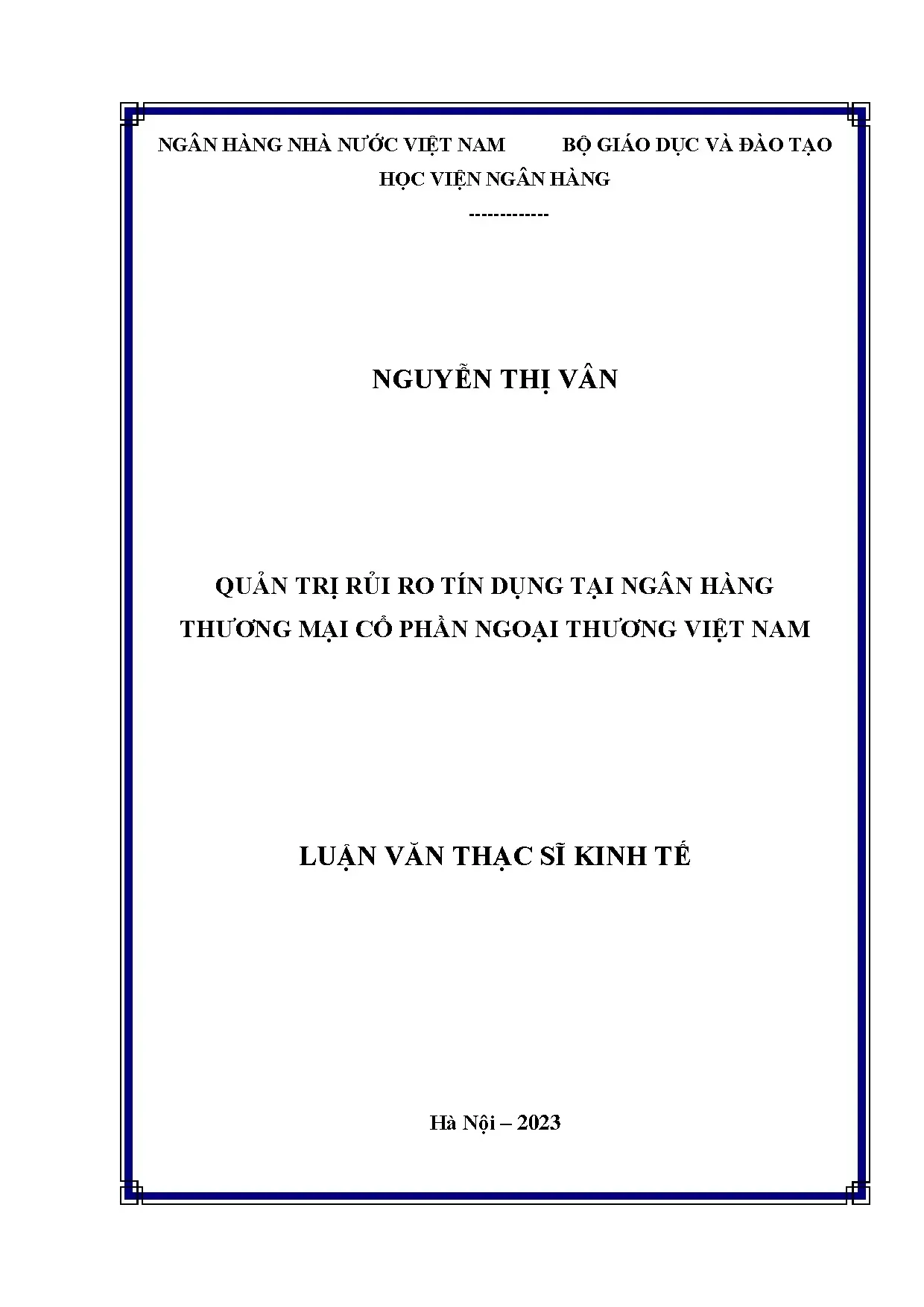 NGÂN HÀNG NHÀ NƯỚC VIỆT NAM BỘ GIÁO DỤC VÀ ĐÀO TẠO
HỌC VIỆN NGÂN HÀNG
-------------

NGUYỄN THỊ VÂN

QUẢN TRỊ RỦI RO TÍN DỤNG TẠI NGÂN HÀNG THƯƠNG MẠI CỔ PHẦN NGOẠI THƯƠNG VIỆT NAM

LUẬN VĂN THẠC SĨ KINH TẾ

Hà Nội – 2023